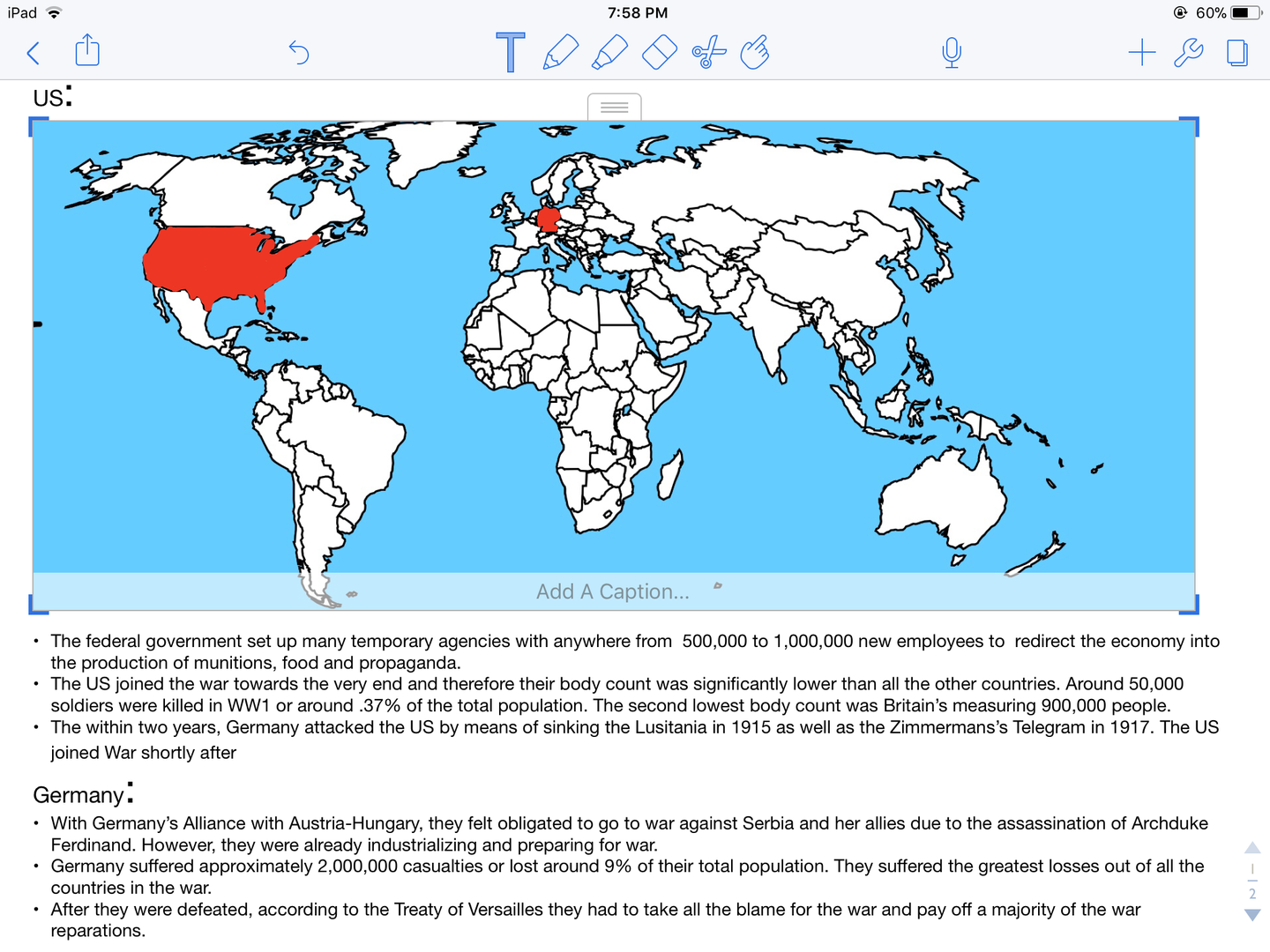 iPad 7:58 PM 60%

US:

Add A Caption...

• The federal government set up many temporary agencies with anywhere from 500,000 to 1,000,000 new employees to redirect the economy into the production of munitions, food and propaganda.
• The US joined the war towards the very end and therefore their body count was significantly lower than all the other countries. Around 50,000 soldiers were killed in WW1 or around .37% of the total population. The second lowest body count was Britain's measuring 900,000 people.
• The within two years, Germany attacked the US by means of sinking the Lusitania in 1915 as well as the Zimmermans's Telegram in 1917. The US joined War shortly after

Germany:
• With Germany's Alliance with Austria-Hungary, they felt obligated to go to war against Serbia and her allies due to the assassination of Archduke Ferdinand. However, they were already industrializing and preparing for war.
• Germany suffered approximately 2,000,000 casualties or lost around 9% of their total population. They suffered the greatest losses out of all the countries in the war.
• After they were defeated, according to the Treaty of Versailles they had to take all the blame for the war and pay off a majority of the war reparations.

1
2